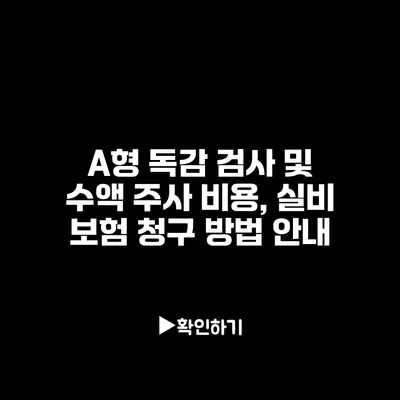 A형 독감 검사 및 수액 주사 비용, 실비 보험 청구 방법 안내

▶확인하기